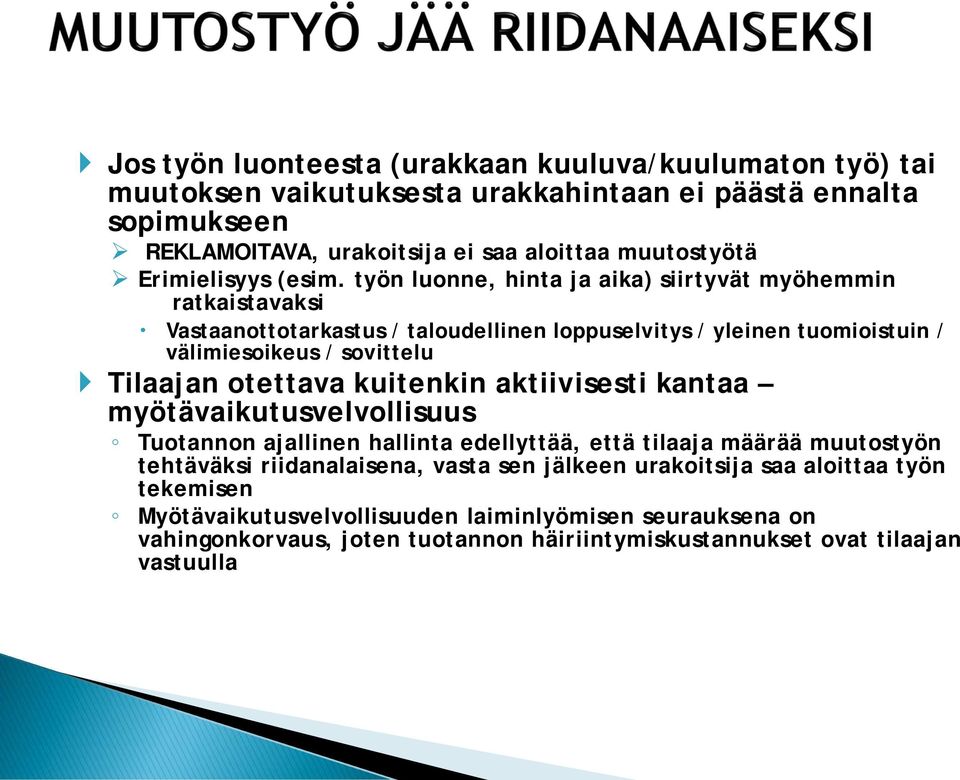 MUUTOSTYÖ JÄÄ RIIDANAAISEKSI

Jos työn luonteesta (urakkaan kuuluva/kuulumaton työ) tai muutoksen vaikutuksesta urakkahintaan ei päästä ennalta sopimukseen

REKLAMOITAVA, urakoitsija ei saa aloittaa muutostyötä

Erimielisyys (esim. työn luonne, hinta ja aika) siirtyvät myöhemmin ratkaistavaksi

Vastaanottotarkastus / taloudellinen loppuselvitys / yleinen tuomioistuin / välimiesoikeus / sovittelu

Tilaajan otettava kuitenkin aktiivisesti kantaa – myötävaikutusvelvollisuus

Tuotannon ajallinen hallinta edellyttää, että tilaaja määrää muutostyön tehtäväksi riidanalaisena, vasta sen jälkeen urakoitsija saa aloittaa työn tekemisen

Myötävaikutusvelvollisuuden laiminlyömisen seurauksena on vahingonkorvaus, joten tuotannon häiriintymiskustannukset ovat tilaajan vastuulla